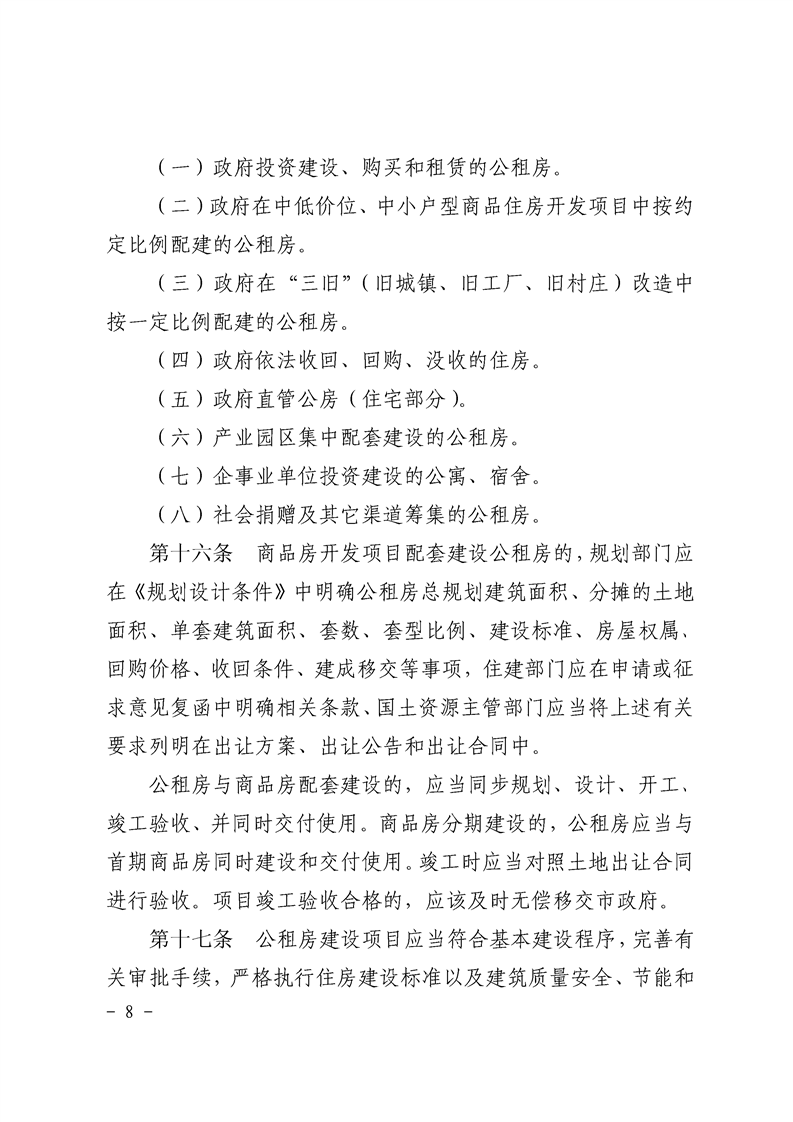 （一）政府投资建设、购买和租赁的公租房。

（二）政府在中低价位、中小户型商品住房开发项目中按约定比例配建的公租房。

（三）政府在“三旧”（旧城镇、旧工厂、旧村庄）改造中按一定比例配建的公租房。

（四）政府依法收回、回购、没收的住房。

（五）政府直管公房（住宅部分）。

（六）产业园区集中配套建设的公租房。

（七）企事业单位投资建设的公寓、宿舍。

（八）社会捐赠及其它渠道筹集的公租房。

第十六条　商品房开发项目配套建设公租房的，规划部门应在《规划设计条件》中明确公租房总规划建筑面积、分摊的土地面积、单套建筑面积、套数、套型比例、建设标准、房屋权属、回购价格、收回条件、建成移交等事项，住建部门应在申请或征求意见复函中明确相关条款、国土资源主管部门应当将上述有关要求列明在出让方案、出让公告和出让合同中。

公租房与商品房配套建设的，应当同步规划、设计、开工、竣工验收、并同时交付使用。商品房分期建设的，公租房应当与首期商品房同时建设和交付使用。竣工时应当对照土地出让合同进行验收。项目竣工验收合格的，应该及时无偿移交市政府。

第十七条　公租房建设项目应当符合基本建设程序，完善有关审批手续，严格执行住房建设标准以及建筑质量安全、节能和

- 8 -